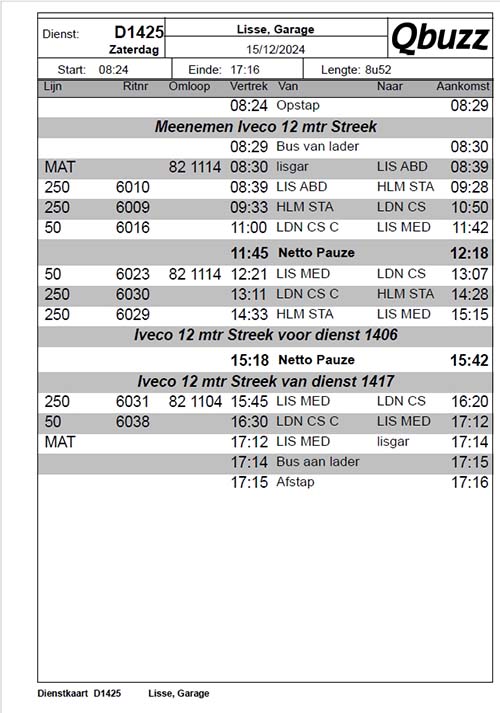 Dienst: D1425
Zaterdag

Lisse, Garage
15/12/2024

Qbuzz

Start: 08:24 Einde: 17:16 Lengte: 8u52

| Lijn | Ritnr | Omloop | Vertrek | Van | Naar | Aankomst |
|---|---|---|---|---|---|---|
| | | | 08:24 | Opstap | | 08:29 |
| Meenemen Iveco 12 mtr Streek | | | | | | |
| | | | 08:29 | Bus van lader | | 08:30 |
| MAT | | 82 1114 | 08:30 | lisgar | LIS ABD | 08:39 |
| 250 | 6010 | | 08:39 | LIS ABD | HLM STA | 09:28 |
| 250 | 6009 | | 09:33 | HLM STA | LDN CS | 10:50 |
| 50 | 6016 | | 11:00 | LDN CS C | LIS MED | 11:42 |
| | | | 11:45 | Netto Pauze | | 12:18 |
| 50 | 6023 | 82 1114 | 12:21 | LIS MED | LDN CS | 13:07 |
| 250 | 6030 | | 13:11 | LDN CS C | HLM STA | 14:28 |
| 250 | 6029 | | 14:33 | HLM STA | LIS MED | 15:15 |
| Iveco 12 mtr Streek voor dienst 1406 | | | | | | |
| | | | 15:18 | Netto Pauze | | 15:42 |
| Iveco 12 mtr Streek van dienst 1417 | | | | | | |
| 250 | 6031 | 82 1104 | 15:45 | LIS MED | LDN CS | 16:20 |
| 50 | 6038 | | 16:30 | LDN CS C | LIS MED | 17:12 |
| MAT | | | 17:12 | LIS MED | lisgar | 17:14 |
| | | | 17:14 | Bus aan lader | | 17:15 |
| | | | 17:15 | Afstap | | 17:16 |

Dienstkaart D1425 Lisse, Garage